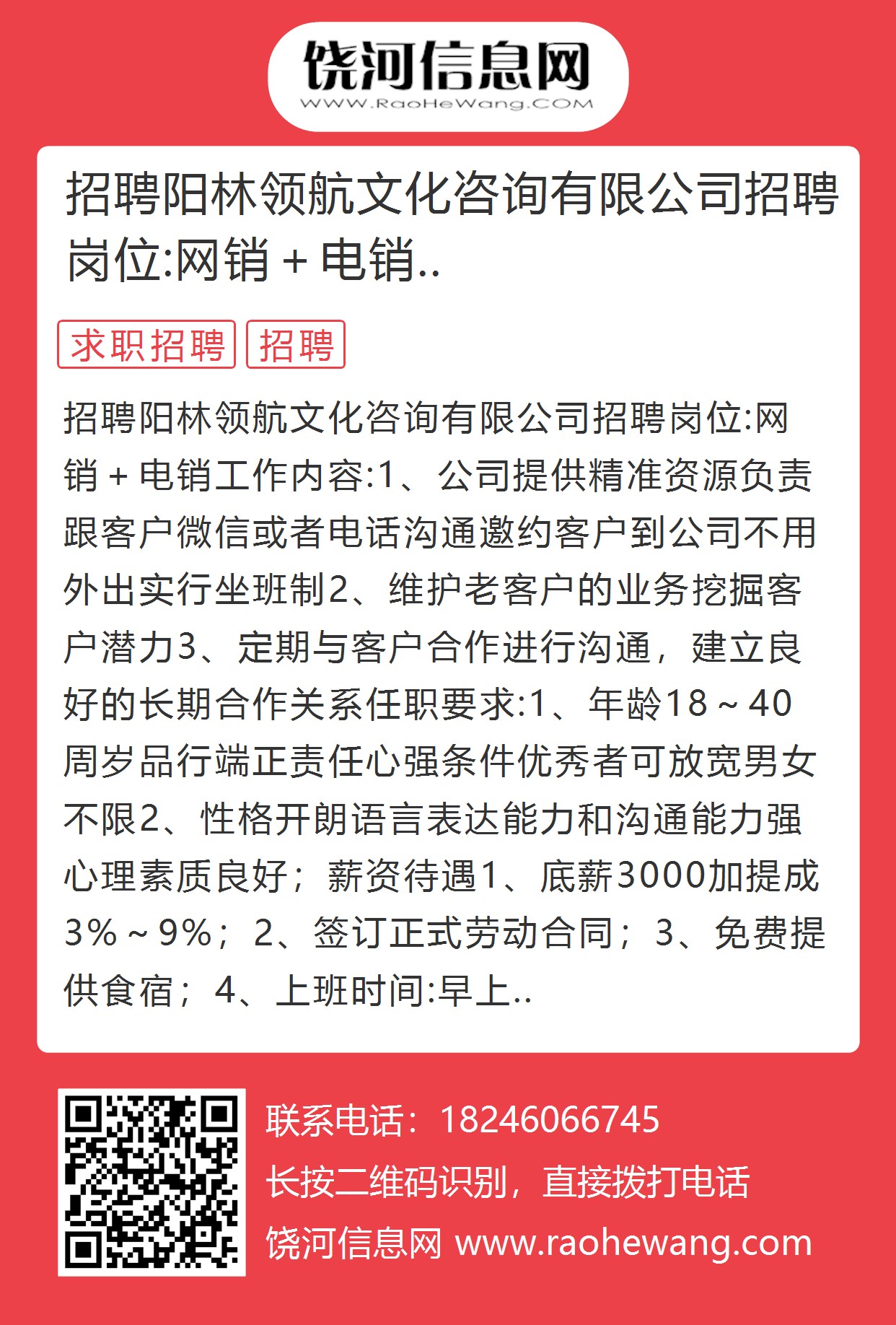 饶河信息网
WWW.RaoHeWang.COM

招聘阳林领航文化咨询有限公司招聘岗位:网销＋电销..

求职招聘 招聘

招聘阳林领航文化咨询有限公司招聘岗位:网销＋电销工作内容:1、公司提供精准资源负责跟客户微信或者电话沟通邀约客户到公司不用外出实行坐班制2、维护老客户的业务挖掘客户潜力3、定期与客户合作进行沟通，建立良好的长期合作关系任职要求:1、年龄18～40周岁品行端正责任心强条件优秀者可放宽男女不限2、性格开朗语言表达能力和沟通能力强心理素质良好；薪资待遇1、底薪3000加提成3%～9%；2、签订正式劳动合同；3、免费提供食宿；4、上班时间:早上..

联系电话：18246066745
长按二维码识别，直接拨打电话
饶河信息网 www.raohewang.com